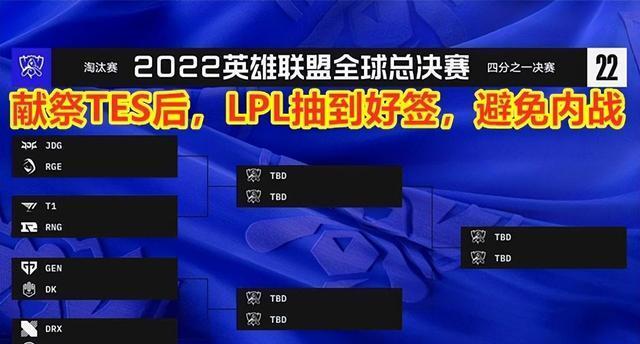 淘汰赛 2022英雄联盟全球总决赛 四分之一决赛 22

献祭TES后，LPL抽到好签，避免内战

JDG
RGE

T1
RNG

GEN
DK

DRX

TBD
TBD

TBD
TBD

TBD
TBD